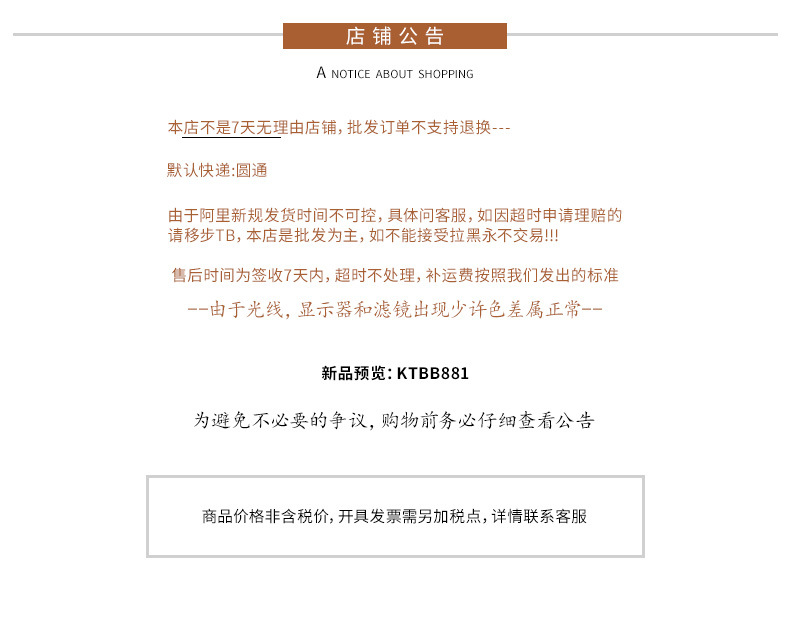 店铺公告

A NOTICE ABOUT SHOPPING

本店不是7天无理由店铺，批发订单不支持退换---

默认快递:圆通

由于阿里新规发货时间不可控，具体问客服，如因超时申请理赔的请移步TB，本店是批发为主，如不能接受拉黑永不交易!!!

售后时间为签收7天内，超时不处理，补运费按照我们发出的标准

--由于光线，显示器和滤镜出现少许色差属正常--

新品预览：KTBB881

为避免不必要的争议，购物前务必仔细查看公告

商品价格非含税价，开具发票需另加税点，详情联系客服